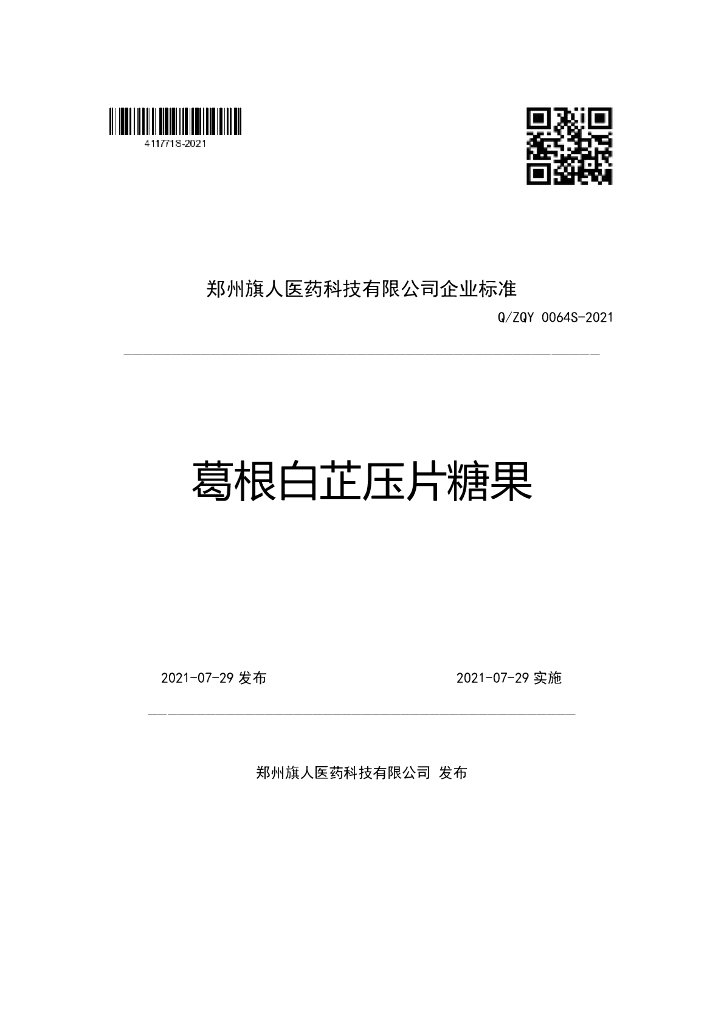 411771S-2021

郑州旗人医药科技有限公司企业标准

Q/ZQY 0064S-2021

葛根白芷压片糖果

2021-07-29发布 2021-07-29实施

郑州旗人医药科技有限公司 发布